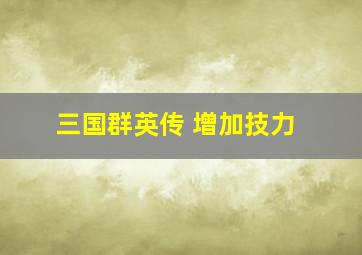 三国群英传 增加技力